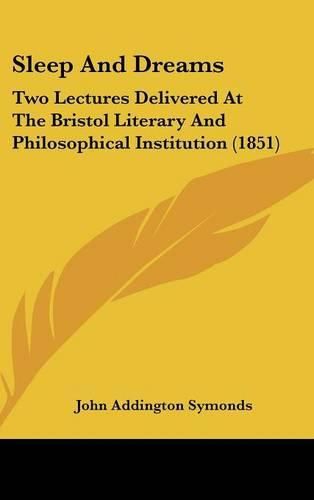 Sleep And Dreams

Two Lectures Delivered At The Bristol Literary And Philosophical Institution (1851)

John Addington Symonds